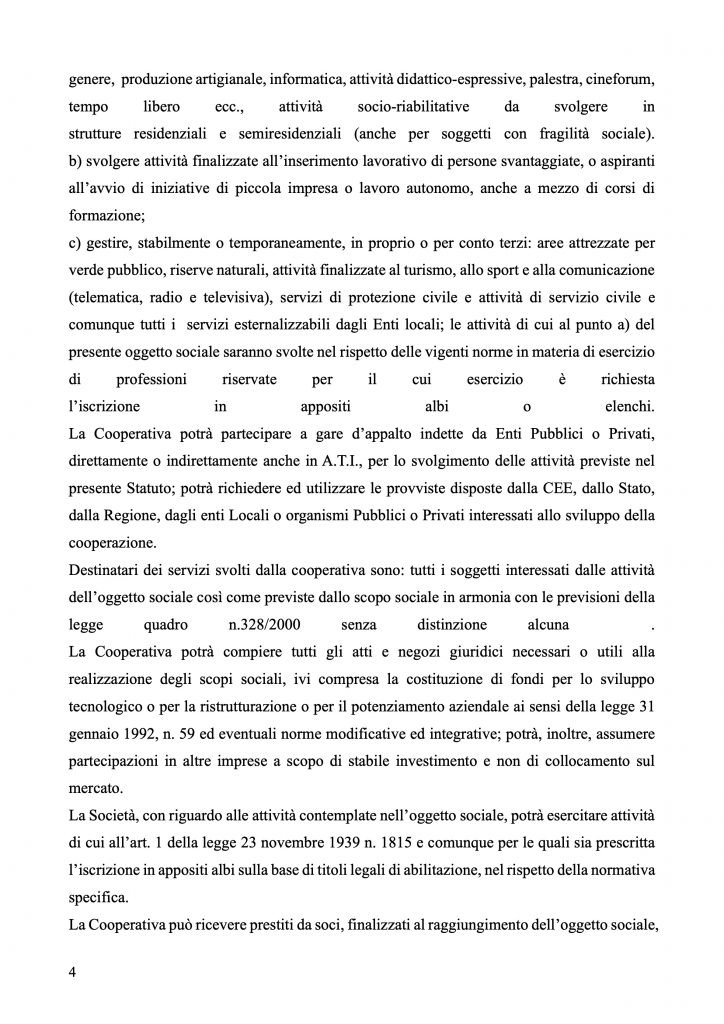 genere, produzione artigianale, informatica, attività didattico-espressive, palestra, cineforum, tempo libero ecc., attività socio-riabilitative da svolgere in strutture residenziali e semiresidenziali (anche per soggetti con fragilità sociale).
b) svolgere attività finalizzate all'inserimento lavorativo di persone svantaggiate, o aspiranti all'avvio di iniziative di piccola impresa o lavoro autonomo, anche a mezzo di corsi di formazione;
c) gestire, stabilmente o temporaneamente, in proprio o per conto terzi: aree attrezzate per verde pubblico, riserve naturali, attività finalizzate al turismo, allo sport e alla comunicazione (telematica, radio e televisiva), servizi di protezione civile e attività di servizio civile e comunque tutti i servizi esternalizzabili dagli Enti locali; le attività di cui al punto a) del presente oggetto sociale saranno svolte nel rispetto delle vigenti norme in materia di esercizio di professioni riservate per il cui esercizio è richiesta l'iscrizione in appositi albi o elenchi.
La Cooperativa potrà partecipare a gare d'appalto indette da Enti Pubblici o Privati, direttamente o indirettamente anche in A.T.I., per lo svolgimento delle attività previste nel presente Statuto; potrà richiedere ed utilizzare le provviste disposte dalla CEE, dallo Stato, dalla Regione, dagli enti Locali o organismi Pubblici o Privati interessati allo sviluppo della cooperazione.
Destinatari dei servizi svolti dalla cooperativa sono: tutti i soggetti interessati dalle attività dell'oggetto sociale così come previste dallo scopo sociale in armonia con le previsioni della legge quadro n.328/2000 senza distinzione alcuna .
La Cooperativa potrà compiere tutti gli atti e negozi giuridici necessari o utili alla realizzazione degli scopi sociali, ivi compresa la costituzione di fondi per lo sviluppo tecnologico o per la ristrutturazione o per il potenziamento aziendale ai sensi della legge 31 gennaio 1992, n. 59 ed eventuali norme modificative ed integrative; potrà, inoltre, assumere partecipazioni in altre imprese a scopo di stabile investimento e non di collocamento sul mercato.
La Società, con riguardo alle attività contemplate nell'oggetto sociale, potrà esercitare attività di cui all'art. 1 della legge 23 novembre 1939 n. 1815 e comunque per le quali sia prescritta l'iscrizione in appositi albi sulla base di titoli legali di abilitazione, nel rispetto della normativa specifica.
La Cooperativa può ricevere prestiti da soci, finalizzati al raggiungimento dell'oggetto sociale,

4